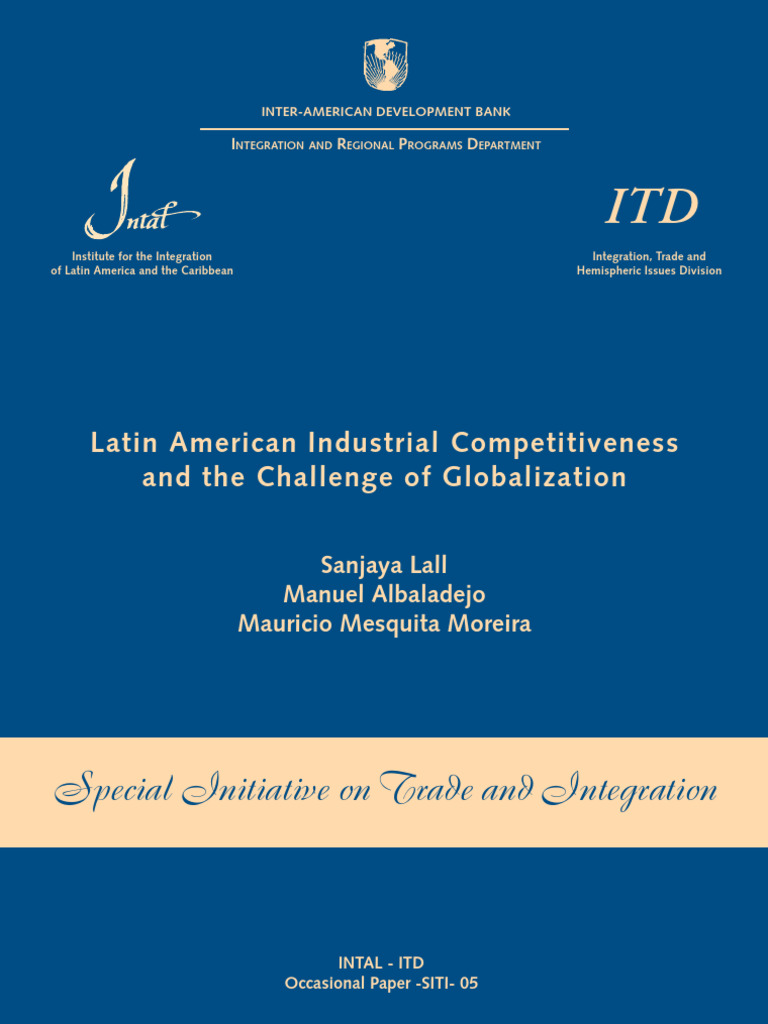 INTER-AMERICAN DEVELOPMENT BANK

INTEGRATION AND REGIONAL PROGRAMS DEPARTMENT

Intal

Institute for the Integration of Latin America and the Caribbean

ITD

Integration, Trade and Hemispheric Issues Division

Latin American Industrial Competitiveness and the Challenge of Globalization

Sanjaya Lall
Manuel Albaladejo
Mauricio Mesquita Moreira

Special Initiative on Trade and Integration

INTAL - ITD
Occasional Paper -SITI- 05